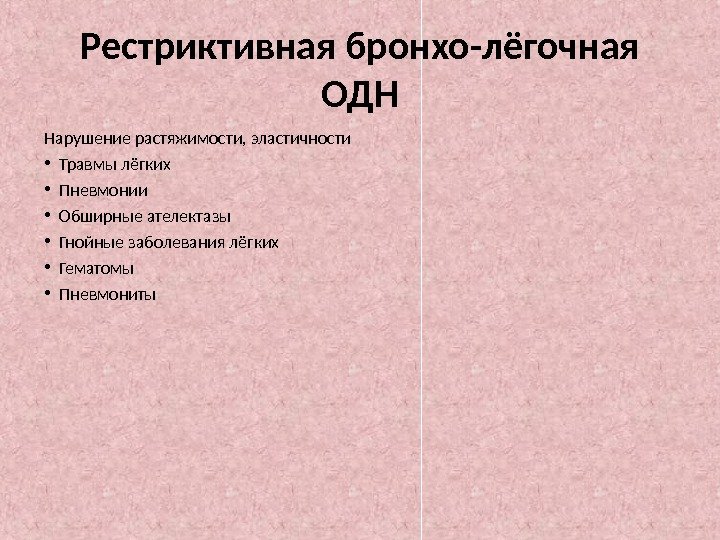 Рестриктивная бронхо-лёгочная ОДН

Нарушение растяжимости, эластичности

• Травмы лёгких
• Пневмонии
• Обширные ателектазы
• Гнойные заболевания лёгких
• Гематомы
• Пневмониты